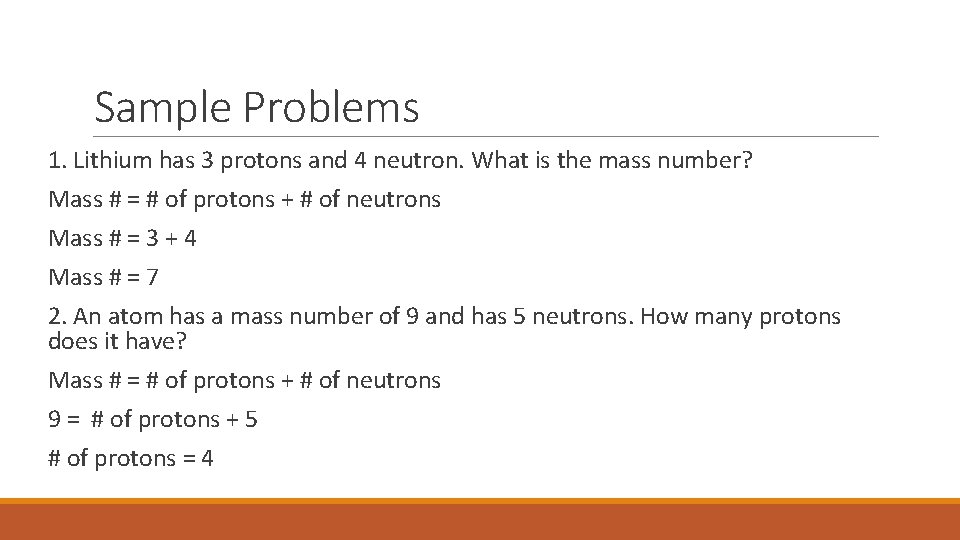 Sample Problems

1. Lithium has 3 protons and 4 neutron. What is the mass number?

Mass # = # of protons + # of neutrons

Mass # = 3 + 4

Mass # = 7

2. An atom has a mass number of 9 and has 5 neutrons. How many protons does it have?

Mass # = # of protons + # of neutrons

9 = # of protons + 5

# of protons = 4